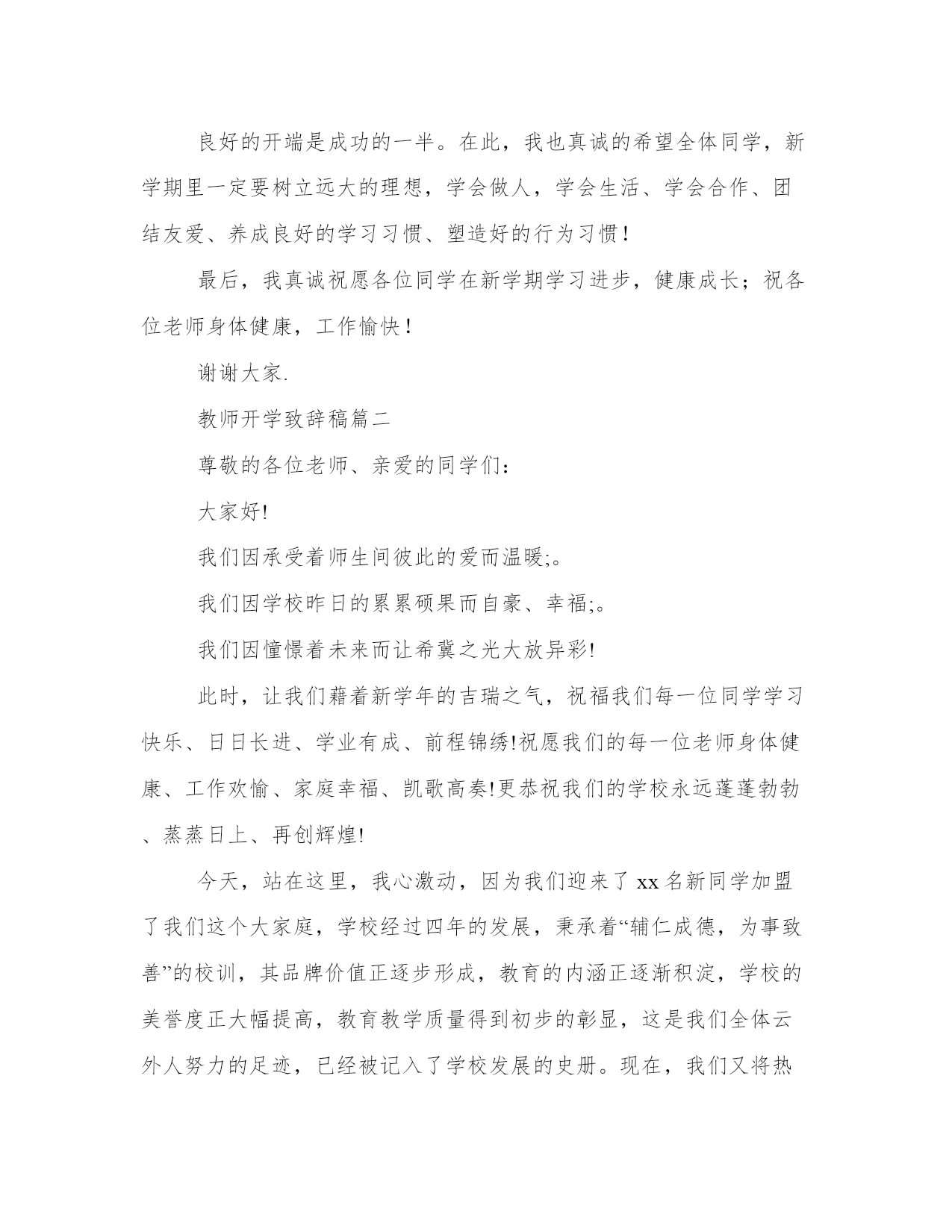 良好的开端是成功的一半。在此，我也真诚的希望全体同学，新学期里一定要树立远大的理想，学会做人，学会生活、学会合作、团结友爱、养成良好的学习习惯、塑造好的行为习惯！

最后，我真诚祝愿各位同学在新学期学习进步，健康成长；祝各位老师身体健康，工作愉快！

谢谢大家.

教师开学致辞稿篇二

尊敬的各位老师、亲爱的同学们：

大家好!

我们因承受着师生间彼此的爱而温暖;。

我们因学校昨日的累累硕果而自豪、幸福;。

我们因憧憬着未来而让希冀之光大放异彩!

此时，让我们藉着新学年的吉瑞之气，祝福我们每一位同学学习快乐、日日长进、学业有成、前程锦绣!祝愿我们的每一位老师身体健康、工作欢愉、家庭幸福、凯歌高奏!更恭祝我们的学校永远蓬蓬勃勃、蒸蒸日上、再创辉煌!

今天，站在这里，我心激动，因为我们迎来了 xx 名新同学加盟了我们这个大家庭，学校经过四年的发展，秉承着“辅仁成德，为事致善”的校训，其品牌价值正逐步形成，教育的内涵正逐渐积淀，学校的美誉度正大幅提高，教育教学质量得到初步的彰显，这是我们全体云外人努力的足迹，已经被记入了学校发展的史册。现在，我们又将热